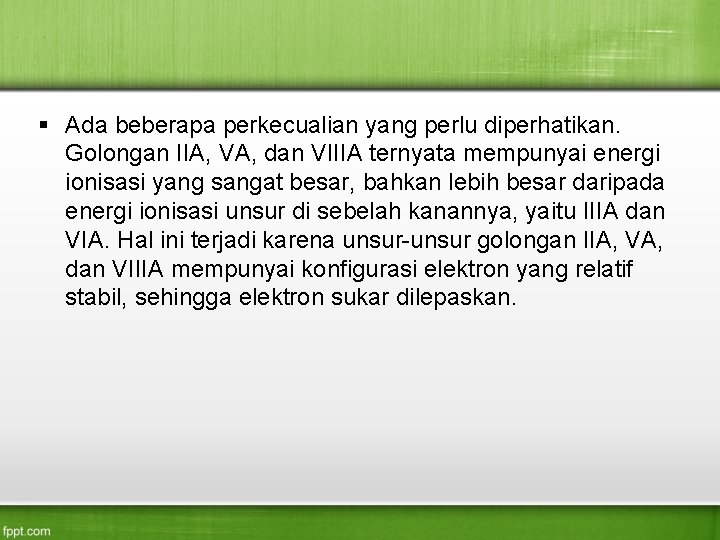 ▪ Ada beberapa perkecualian yang perlu diperhatikan. Golongan IIA, VA, dan VIIIA ternyata mempunyai energi ionisasi yang sangat besar, bahkan lebih besar daripada energi ionisasi unsur di sebelah kanannya, yaitu IIIA dan VIA. Hal ini terjadi karena unsur-unsur golongan IIA, VA, dan VIIIA mempunyai konfigurasi elektron yang relatif stabil, sehingga elektron sukar dilepaskan.

fppt.com